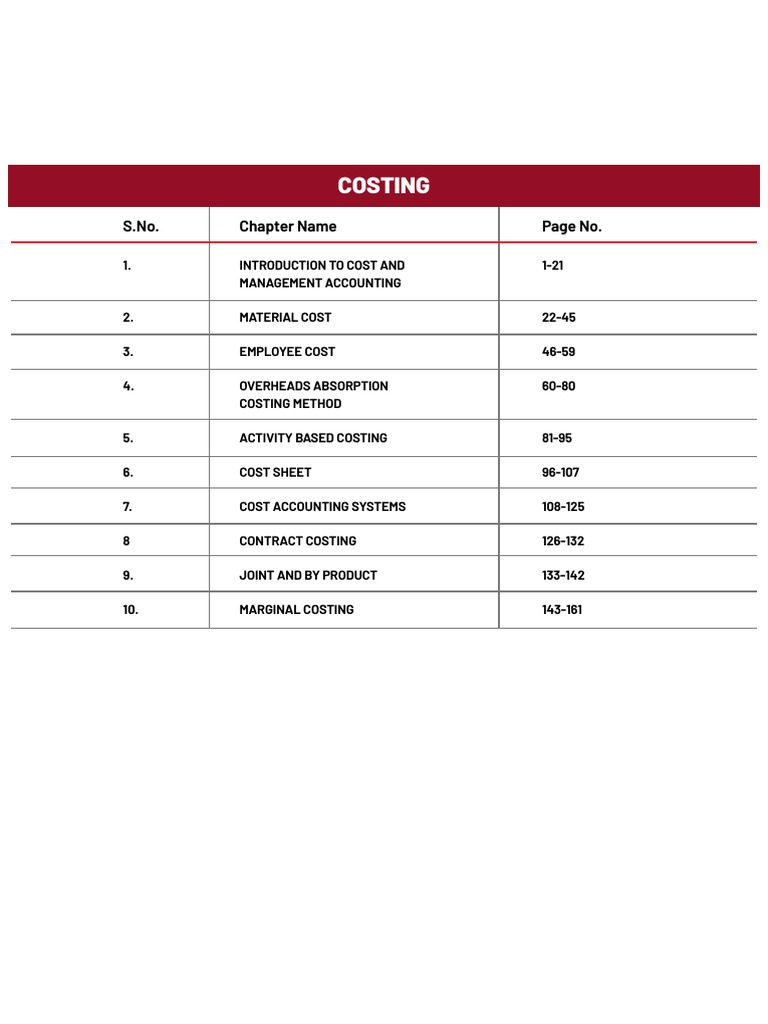 COSTING

| S.No. | Chapter Name | Page No. |
|---|---|---|
| 1. | INTRODUCTION TO COST AND MANAGEMENT ACCOUNTING | 1-21 |
| 2. | MATERIAL COST | 22-45 |
| 3. | EMPLOYEE COST | 46-59 |
| 4. | OVERHEADS ABSORPTION COSTING METHOD | 60-80 |
| 5. | ACTIVITY BASED COSTING | 81-95 |
| 6. | COST SHEET | 96-107 |
| 7. | COST ACCOUNTING SYSTEMS | 108-125 |
| 8 | CONTRACT COSTING | 126-132 |
| 9. | JOINT AND BY PRODUCT | 133-142 |
| 10. | MARGINAL COSTING | 143-161 |